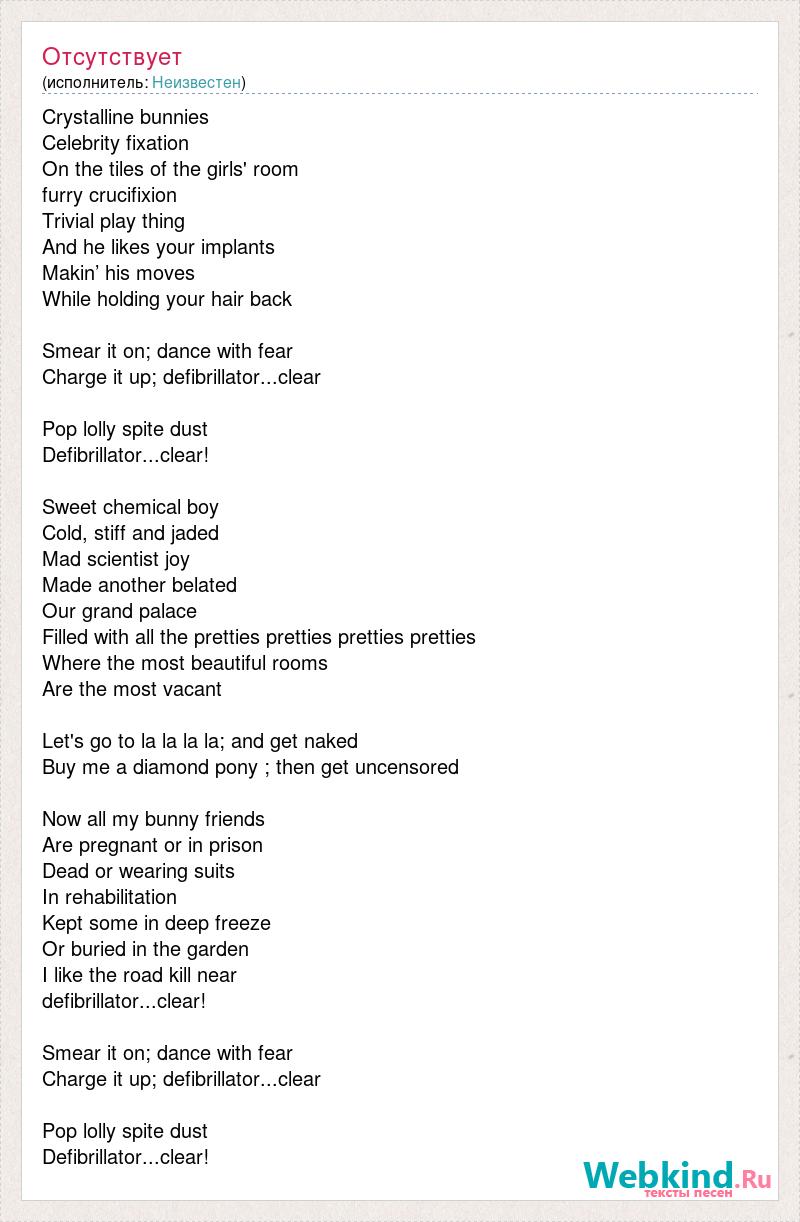 Отсутствует
(исполнитель: Неизвестен)

Crystalline bunnies
Celebrity fixation
On the tiles of the girls' room
furry crucifixion
Trivial play thing
And he likes your implants
Makin’ his moves
While holding your hair back

Smear it on; dance with fear
Charge it up; defibrillator...clear

Pop lolly spite dust
Defibrillator...clear!

Sweet chemical boy
Cold, stiff and jaded
Mad scientist joy
Made another belated
Our grand palace
Filled with all the pretties pretties pretties pretties
Where the most beautiful rooms
Are the most vacant

Let's go to la la la la; and get naked
Buy me a diamond pony ; then get uncensored

Now all my bunny friends
Are pregnant or in prison
Dead or wearing suits
In rehabilitation
Kept some in deep freeze
Or buried in the garden
I like the road kill near
defibrillator...clear!

Smear it on; dance with fear
Charge it up; defibrillator...clear

Pop lolly spite dust
Defibrillator...clear!

Webkind.Ru
тексты песен